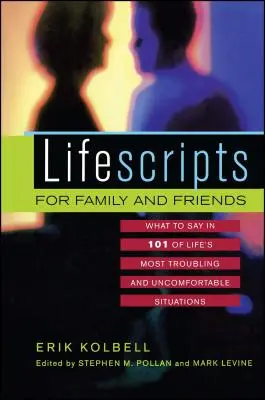 Lifescripts
FOR FAMILY AND FRIENDS

WHAT TO SAY IN
101 OF LIFE'S
MOST TROUBLING
AND UNCOMFORTABLE
SITUATIONS

ERIK KOLBELL
Edited by STEPHEN M. POLLAN and MARK LEVINE